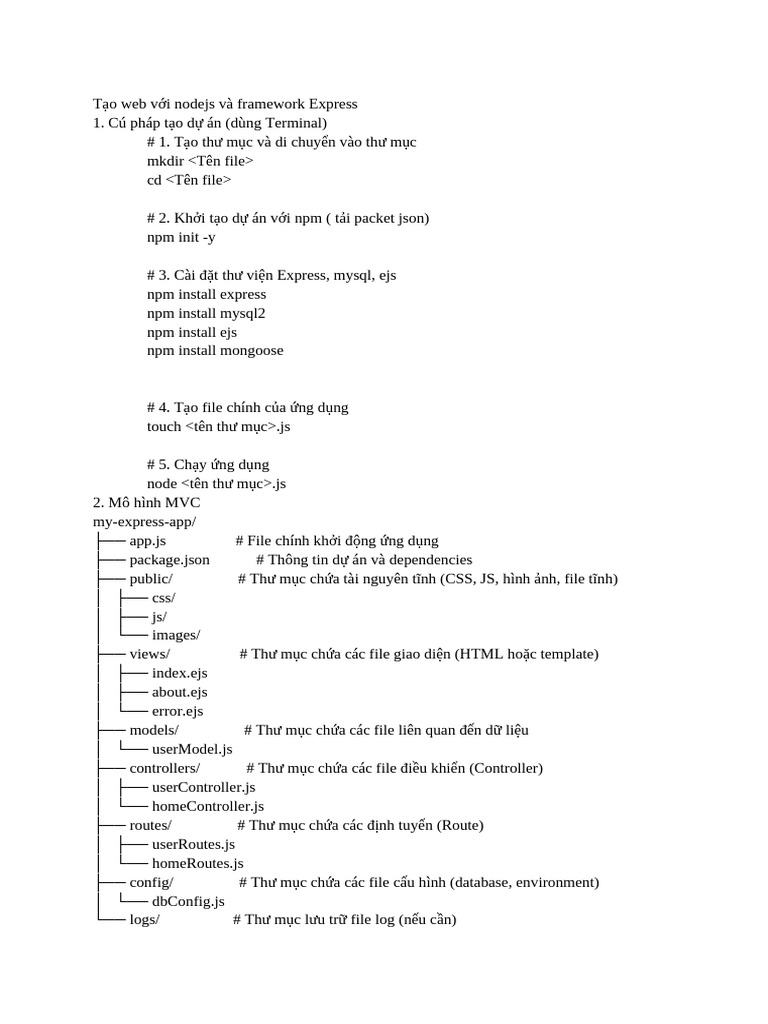 Tạo web với nodejs và framework Express
1. Cú pháp tạo dự án (dùng Terminal)
# 1. Tạo thư mục và di chuyển vào thư mục
mkdir <Tên file>
cd <Tên file>

# 2. Khởi tạo dự án với npm ( tải packet json)
npm init -y

# 3. Cài đặt thư viện Express, mysql, ejs
npm install express
npm install mysql2
npm install ejs
npm install mongoose

# 4. Tạo file chính của ứng dụng
touch <tên thư mục>.js

# 5. Chạy ứng dụng
node <tên thư mục>.js
2. Mô hình MVC
my-express-app/
├── app.js # File chính khởi động ứng dụng
├── package.json # Thông tin dự án và dependencies
├── public/ # Thư mục chứa tài nguyên tĩnh (CSS, JS, hình ảnh, file tĩnh)
│ ├── css/
│ ├── js/
│ └── images/
├── views/ # Thư mục chứa các file giao diện (HTML hoặc template)
│ ├── index.ejs
│ ├── about.ejs
│ └── error.ejs
├── models/ # Thư mục chứa các file liên quan đến dữ liệu
│ └── userModel.js
├── controllers/ # Thư mục chứa các file điều khiển (Controller)
│ ├── userController.js
│ └── homeController.js
├── routes/ # Thư mục chứa các định tuyến (Route)
│ ├── userRoutes.js
│ └── homeRoutes.js
├── config/ # Thư mục chứa các file cấu hình (database, environment)
│ └── dbConfig.js
└── logs/ # Thư mục lưu trữ file log (nếu cần)